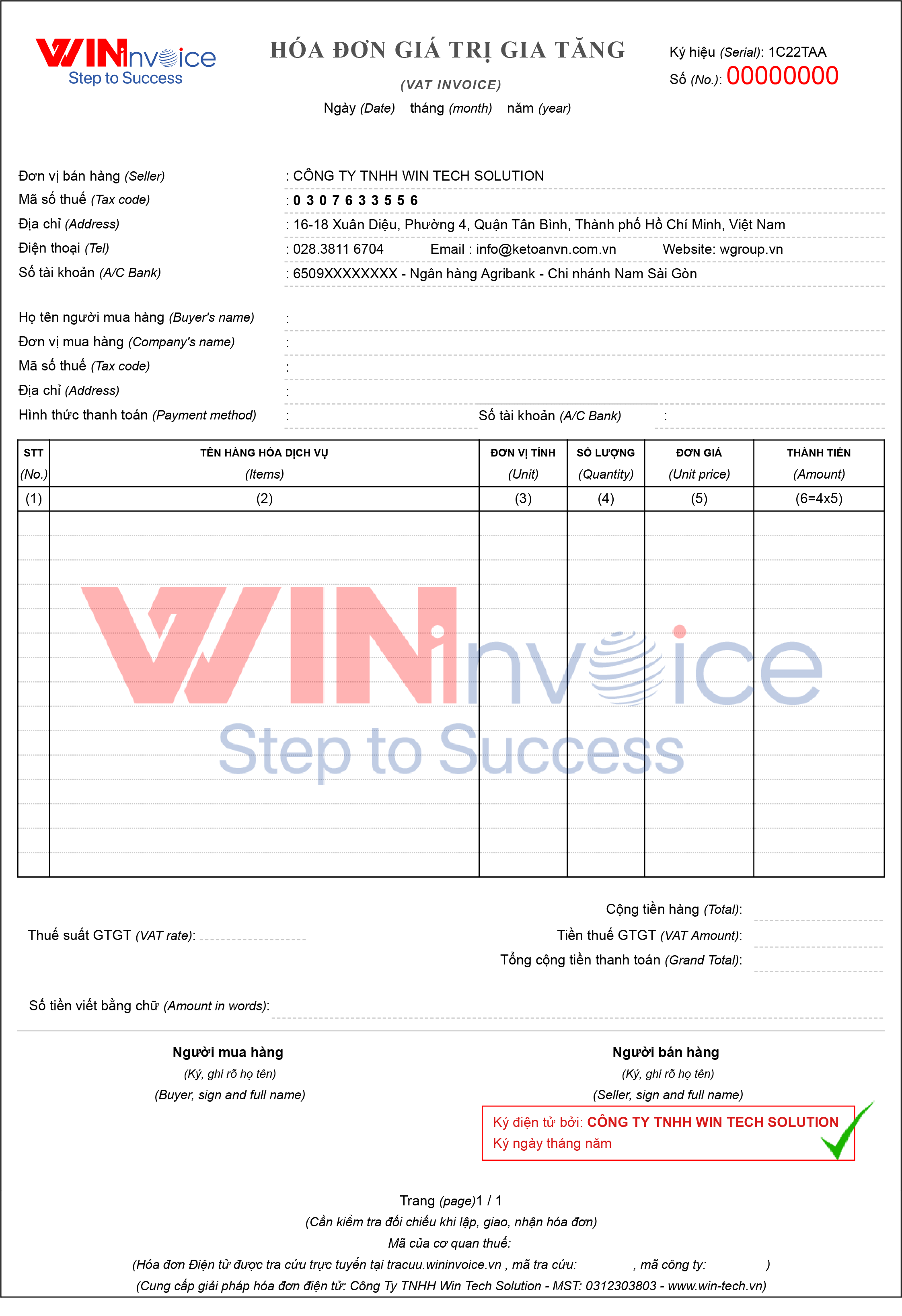 WINinvoice
Step to Success

HÓA ĐƠN GIÁ TRỊ GIA TĂNG
(VAT INVOICE)
Ngày (Date) tháng (month) năm (year)

Ký hiệu (Serial): 1C22TAA
Số (No.): 00000000

Đơn vị bán hàng (Seller) : CÔNG TY TNHH WIN TECH SOLUTION
Mã số thuế (Tax code) : 0 3 0 7 6 3 3 5 5 6
Địa chỉ (Address) : 16-18 Xuân Diệu, Phường 4, Quận Tân Bình, Thành phố Hồ Chí Minh, Việt Nam
Điện thoại (Tel) : 028.3811 6704 Email : info@ketoanvn.com.vn Website: wgroup.vn
Số tài khoản (A/C Bank) : 6509XXXXXXXX - Ngân hàng Agribank - Chi nhánh Nam Sài Gòn

Họ tên người mua hàng (Buyer's name) :
Đơn vị mua hàng (Company's name) :
Mã số thuế (Tax code) :
Địa chỉ (Address) :
Hình thức thanh toán (Payment method) : Số tài khoản (A/C Bank) :

| STT (No.) | TÊN HÀNG HÓA DỊCH VỤ (Items) | ĐƠN VỊ TÍNH (Unit) | SỐ LƯỢNG (Quantity) | ĐƠN GIÁ (Unit price) | THÀNH TIỀN (Amount) |
|---|---|---|---|---|---|
| (1) | (2) | (3) | (4) | (5) | (6=4x5) |
| | | | | | |

WINinvoice
Step to Success

Cộng tiền hàng (Total):
Thuế suất GTGT (VAT rate): Tiền thuế GTGT (VAT Amount):
Tổng cộng tiền thanh toán (Grand Total):

Số tiền viết bằng chữ (Amount in words):

Người mua hàng
(Ký, ghi rõ họ tên)
(Buyer, sign and full name)

Người bán hàng
(Ký, ghi rõ họ tên)
(Seller, sign and full name)

Ký điện tử bởi: CÔNG TY TNHH WIN TECH SOLUTION
Ký ngày tháng năm

Trang (page)1 / 1
(Cần kiểm tra đối chiếu khi lập, giao, nhận hóa đơn)
Mã của cơ quan thuế:
(Hóa đơn Điện tử được tra cứu trực tuyến tại tracuu.wininvoice.vn , mã tra cứu: , mã công ty: )
(Cung cấp giải pháp hóa đơn điện tử: Công Ty TNHH Win Tech Solution - MST: 0312303803 - www.win-tech.vn)